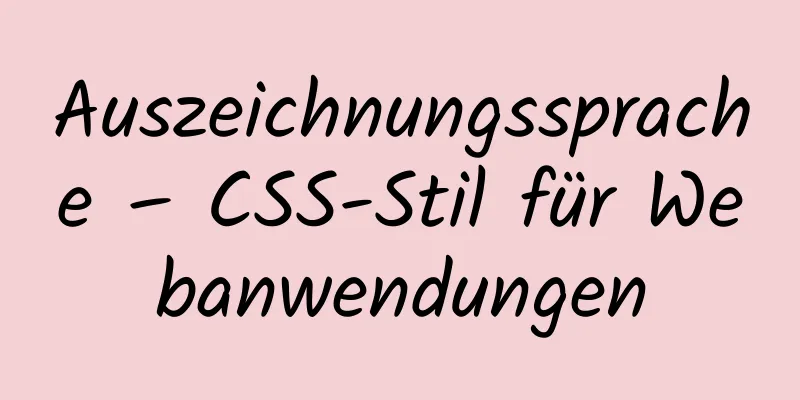 Auszeichnungssprache – CSS-Stil für Webanwendungen